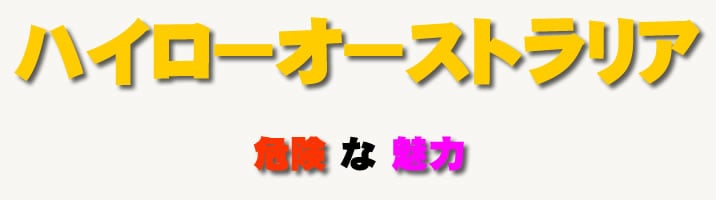 ハイローオーストラリア

危険 な 魅力